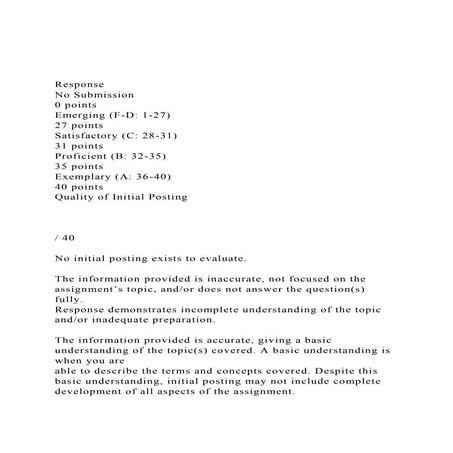 Response
No Submission
0 points
Emerging (F-D: 1-27)
27 points
Satisfactory (C: 28-31)
31 points
Proficient (B: 32-35)
35 points
Exemplary (A: 36-40)
40 points
Quality of Initial Posting

/ 40

No initial posting exists to evaluate.

The information provided is inaccurate, not focused on the assignment's topic, and/or does not answer the question(s) fully.
Response demonstrates incomplete understanding of the topic and/or inadequate preparation.

The information provided is accurate, giving a basic understanding of the topic(s) covered. A basic understanding is when you are
able to describe the terms and concepts covered. Despite this basic understanding, initial posting may not include complete development of all aspects of the assignment.